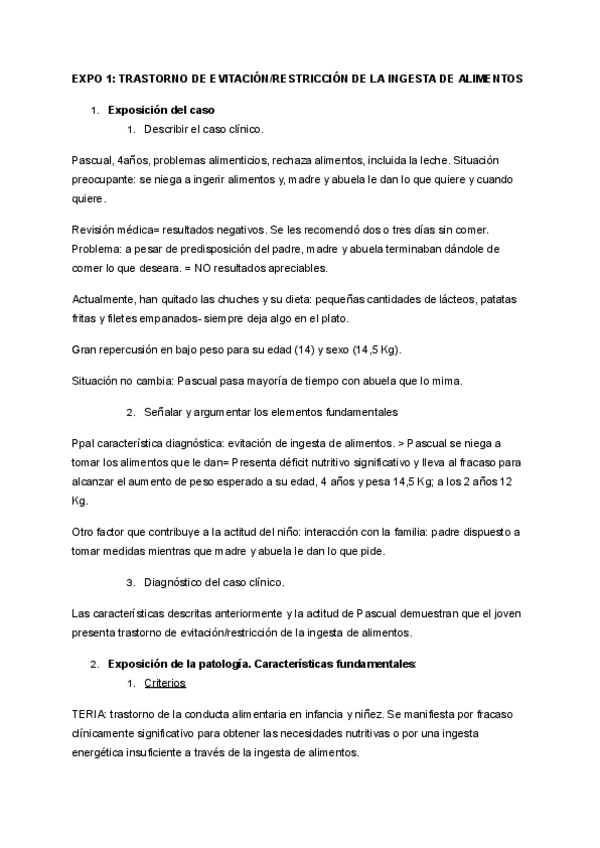 EXPO 1: TRASTORNO DE EVITACIÓN/RESTRICCIÓN DE LA INGESTA DE ALIMENTOS

1. Exposición del caso
1. Describir el caso clínico.

Pascual, 4años, problemas alimenticios, rechaza alimentos, incluida la leche. Situación preocupante: se niega a ingerir alimentos y, madre y abuela le dan lo que quiere y cuando quiere.

Revisión médica= resultados negativos. Se les recomendó dos o tres días sin comer. Problema: a pesar de predisposición del padre, madre y abuela terminaban dándole de comer lo que deseara. = NO resultados apreciables.

Actualmente, han quitado las chuches y su dieta: pequeñas cantidades de lácteos, patatas fritas y filetes empanados- siempre deja algo en el plato.

Gran repercusión en bajo peso para su edad (14) y sexo (14,5 Kg).

Situación no cambia: Pascual pasa mayoría de tiempo con abuela que lo mima.

2. Señalar y argumentar los elementos fundamentales

Ppal característica diagnóstica: evitación de ingesta de alimentos. > Pascual se niega a tomar los alimentos que le dan= Presenta déficit nutritivo significativo y lleva al fracaso para alcanzar el aumento de peso esperado a su edad, 4 años y pesa 14,5 Kg; a los 2 años 12 Kg.

Otro factor que contribuye a la actitud del niño: interacción con la familia: padre dispuesto a tomar medidas mientras que madre y abuela le dan lo que pide.

3. Diagnóstico del caso clínico.

Las características descritas anteriormente y la actitud de Pascual demuestran que el joven presenta trastorno de evitación/restricción de la ingesta de alimentos.

2. Exposición de la patología. Características fundamentales:
1. Criterios

TERIA: trastorno de la conducta alimentaria en infancia y niñez. Se manifiesta por fracaso clínicamente significativo para obtener las necesidades nutritivas o por una ingesta energética insuficiente a través de la ingesta de alimentos.